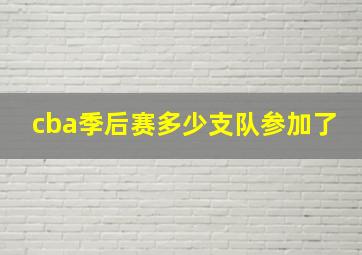 cba季后赛多少支队参加了